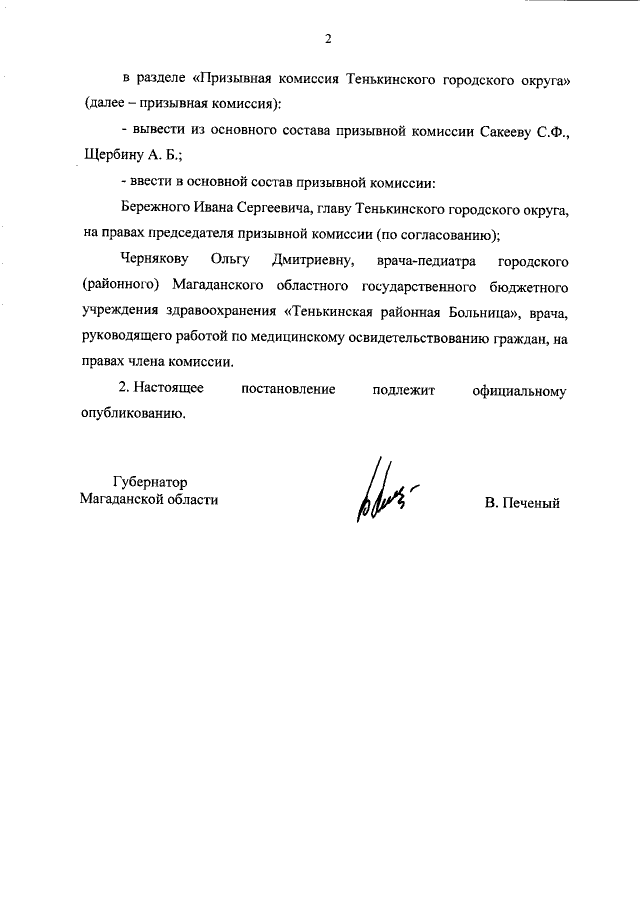 2

в разделе «Призывная комиссия Тенькинского городского округа» (далее – призывная комиссия):

- вывести из основного состава призывной комиссии Сакееву С.Ф., Щербину А. Б.;

- ввести в основной состав призывной комиссии:

Бережного Ивана Сергеевича, главу Тенькинского городского округа, на правах председателя призывной комиссии (по согласованию);

Чернякову Ольгу Дмитриевну, врача-педиатра городского (районного) Магаданского областного государственного бюджетного учреждения здравоохранения «Тенькинская районная Больница», врача, руководящего работой по медицинскому освидетельствованию граждан, на правах члена комиссии.

2. Настоящее постановление подлежит официальному опубликованию.

Губернатор
Магаданской области

В. Печеный